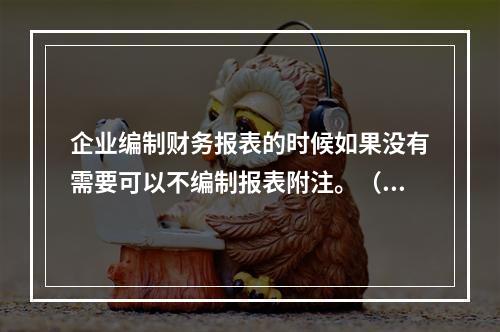 企业编制财务报表的时候如果没有需要可以不编制报表附注。（...